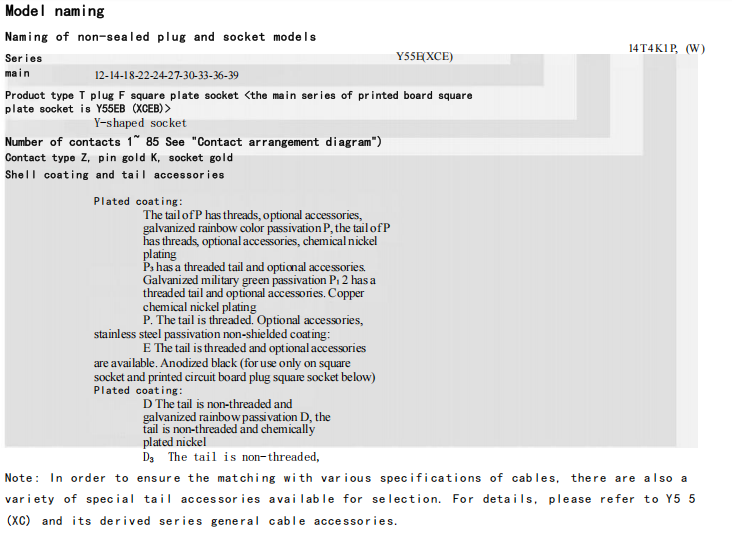 Model naming

Naming of non-sealed plug and socket models

Series
Y55E(XCE)
14T4K1P, (W)

main
12-14-18-22-24-27-30-33-36-39

Product type T plug F square plate socket <the main series of printed board square plate socket is Y55EB (XCEB)>

Y-shaped socket

Number of contacts 1~ 85 See "Contact arrangement diagram")

Contact type Z, pin gold K, socket gold

Shell coating and tail accessories

Plated coating:

The tail of P has threads, optional accessories, galvanized rainbow color passivation P, the tail of P has threads, optional accessories, chemical nickel plating

$P_3$ has a threaded tail and optional accessories. Galvanized military green passivation $P_1$ 2 has a threaded tail and optional accessories. Copper chemical nickel plating

P. The tail is threaded. Optional accessories, stainless steel passivation non-shielded coating:

E The tail is threaded and optional accessories are available. Anodized black (for use only on square socket and printed circuit board plug square socket below)

Plated coating:

D The tail is non-threaded and galvanized rainbow passivation D, the tail is non-threaded and chemically plated nickel

$D_3$ The tail is non-threaded,

Note: In order to ensure the matching with various specifications of cables, there are also a variety of special tail accessories available for selection. For details, please refer to Y5 5 (XC) and its derived series general cable accessories.